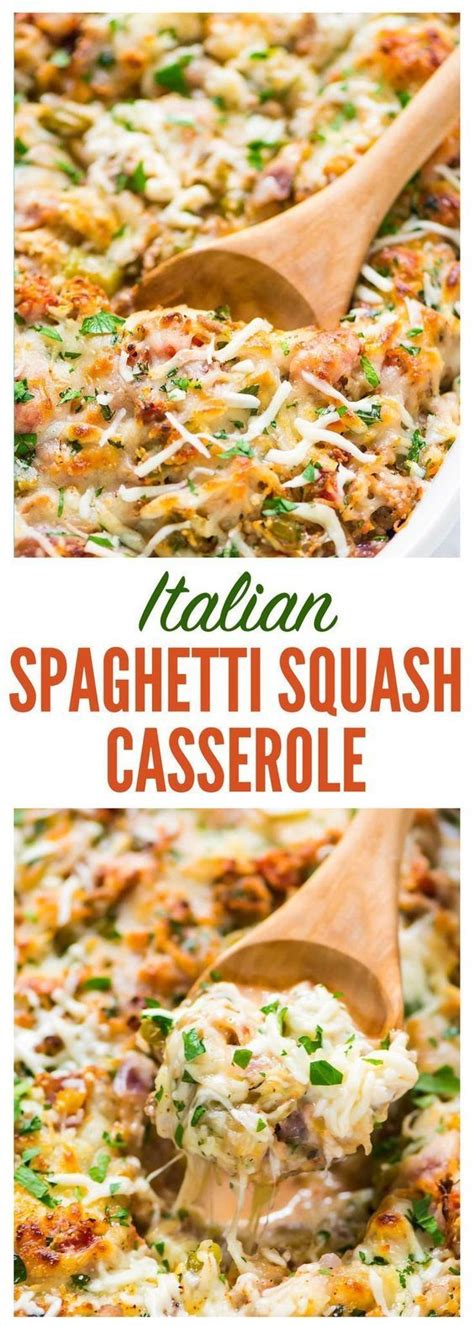 Italian
SPAGHETTI SQUASH
CASSEROLE